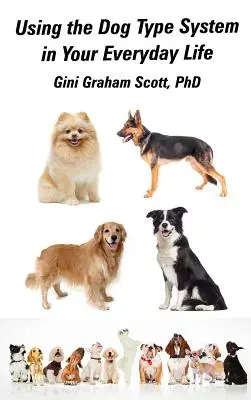 Using the Dog Type System in Your Everyday Life

Gini Graham Scott, PhD